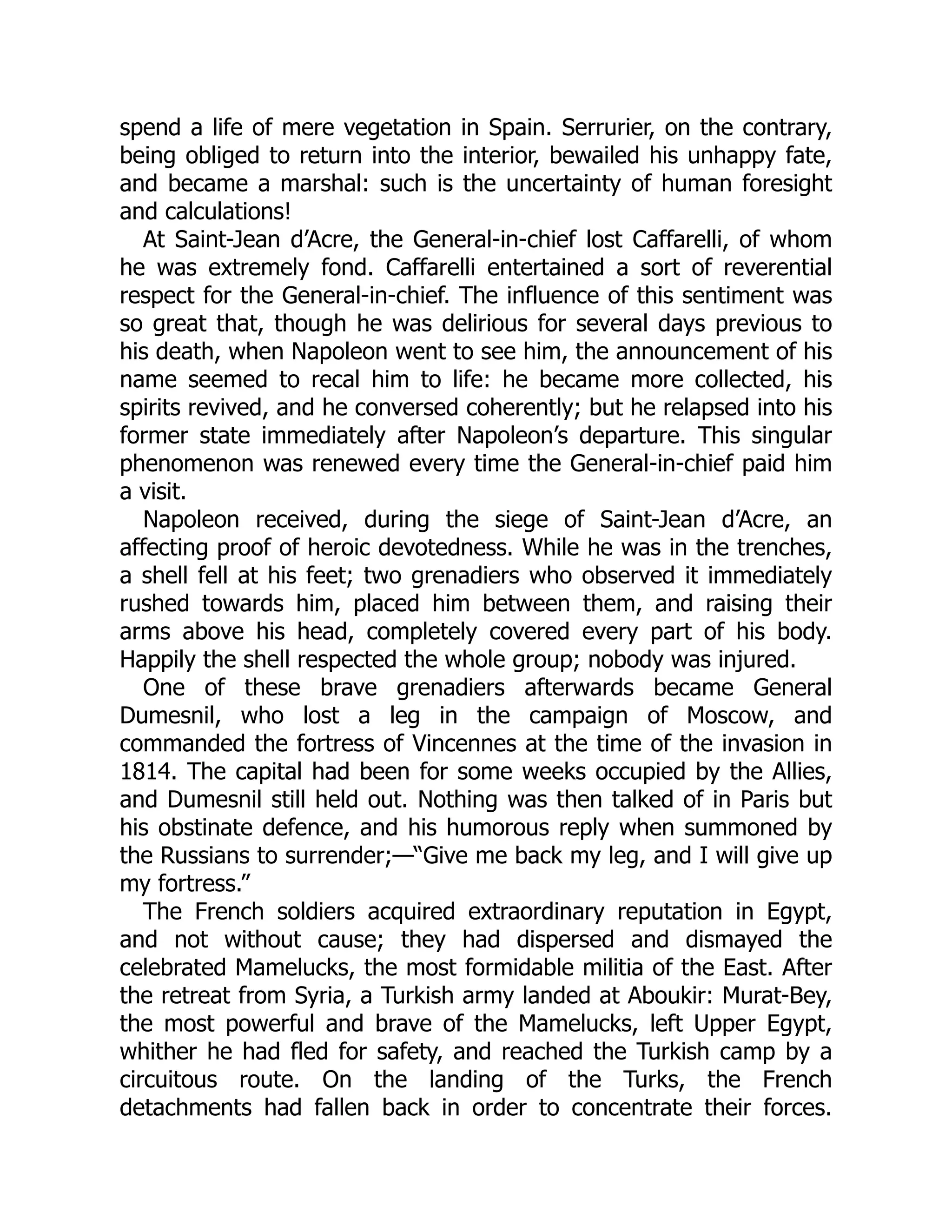 spend a life of mere vegetation in Spain. Serrurier, on the contrary, being obliged to return into the interior, bewailed his unhappy fate, and became a marshal: such is the uncertainty of human foresight and calculations!

At Saint-Jean d’Acre, the General-in-chief lost Caffarelli, of whom he was extremely fond. Caffarelli entertained a sort of reverential respect for the General-in-chief. The influence of this sentiment was so great that, though he was delirious for several days previous to his death, when Napoleon went to see him, the announcement of his name seemed to recal him to life: he became more collected, his spirits revived, and he conversed coherently; but he relapsed into his former state immediately after Napoleon’s departure. This singular phenomenon was renewed every time the General-in-chief paid him a visit.

Napoleon received, during the siege of Saint-Jean d’Acre, an affecting proof of heroic devotedness. While he was in the trenches, a shell fell at his feet; two grenadiers who observed it immediately rushed towards him, placed him between them, and raising their arms above his head, completely covered every part of his body. Happily the shell respected the whole group; nobody was injured.

One of these brave grenadiers afterwards became General Dumesnil, who lost a leg in the campaign of Moscow, and commanded the fortress of Vincennes at the time of the invasion in 1814. The capital had been for some weeks occupied by the Allies, and Dumesnil still held out. Nothing was then talked of in Paris but his obstinate defence, and his humorous reply when summoned by the Russians to surrender;—“Give me back my leg, and I will give up my fortress.”

The French soldiers acquired extraordinary reputation in Egypt, and not without cause; they had dispersed and dismayed the celebrated Mamelucks, the most formidable militia of the East. After the retreat from Syria, a Turkish army landed at Aboukir: Murat-Bey, the most powerful and brave of the Mamelucks, left Upper Egypt, whither he had fled for safety, and reached the Turkish camp by a circuitous route. On the landing of the Turks, the French detachments had fallen back in order to concentrate their forces.